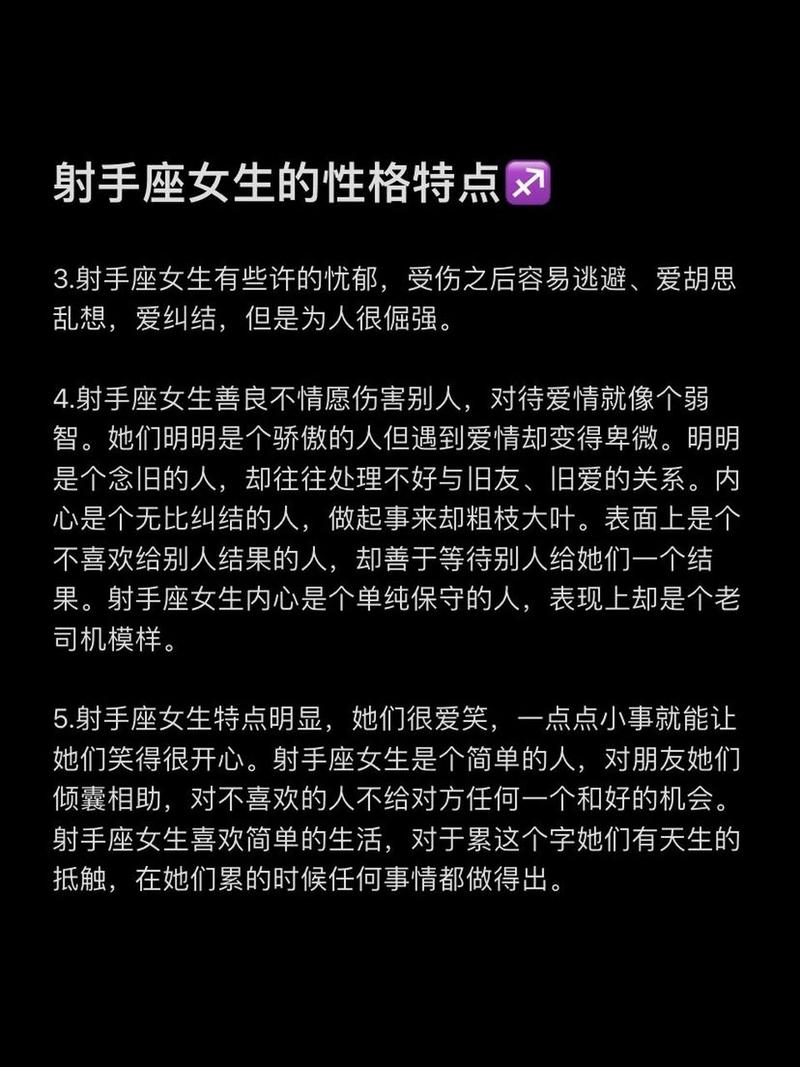 射手座女生的性格特点♐

3.射手座女生有些许的忧郁，受伤之后容易逃避、爱胡思乱想，爱纠结，但是为人很倔强。

4.射手座女生善良不情愿伤害别人，对待爱情就像个弱智。她们明明是个骄傲的人但遇到爱情却变得卑微。明明是个念旧的人，却往往处理不好与旧友、旧爱的关系。内心是个无比纠结的人，做起事来却粗枝大叶。表面上是个不喜欢给别人结果的人，却善于等待别人给她们一个结果。射手座女生内心是个单纯保守的人，表现上却是个老司机模样。

5.射手座女生特点明显，她们很爱笑，一点点小事就能让她们笑得很开心。射手座女生是个简单的人，对朋友她们倾囊相助，对不喜欢的人不给对方任何一个和好的机会。射手座女生喜欢简单的生活，对于累这个字她们有天生的抵触，在她们累的时候任何事情都做得出。